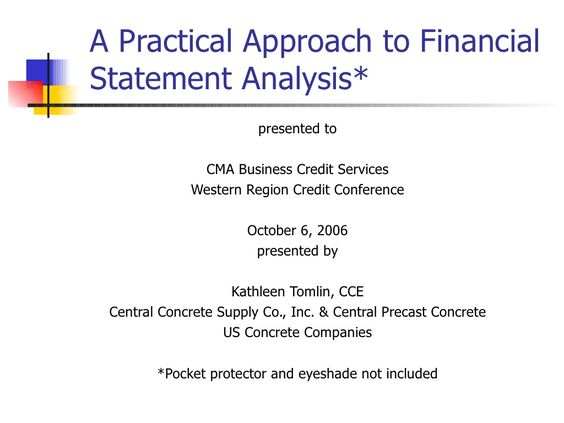 A Practical Approach to Financial Statement Analysis*

presented to

CMA Business Credit Services
Western Region Credit Conference

October 6, 2006
presented by

Kathleen Tomlin, CCE
Central Concrete Supply Co., Inc. & Central Precast Concrete
US Concrete Companies

*Pocket protector and eyeshade not included